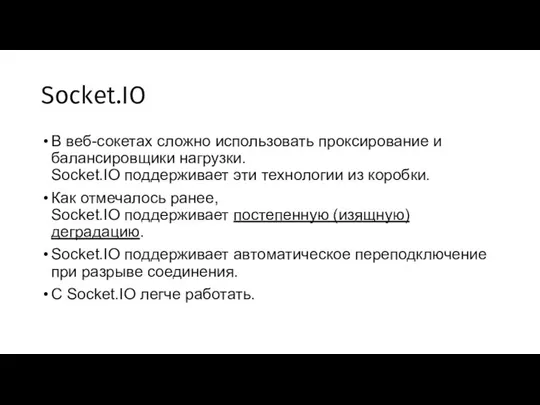 Socket.IO

• В веб-сокетах сложно использовать проксирование и балансировщики нагрузки.
Socket.IO поддерживает эти технологии из коробки.

• Как отмечалось ранее,
Socket.IO поддерживает постепенную (изящную) деградацию.

• Socket.IO поддерживает автоматическое переподключение при разрыве соединения.

• С Socket.IO легче работать.